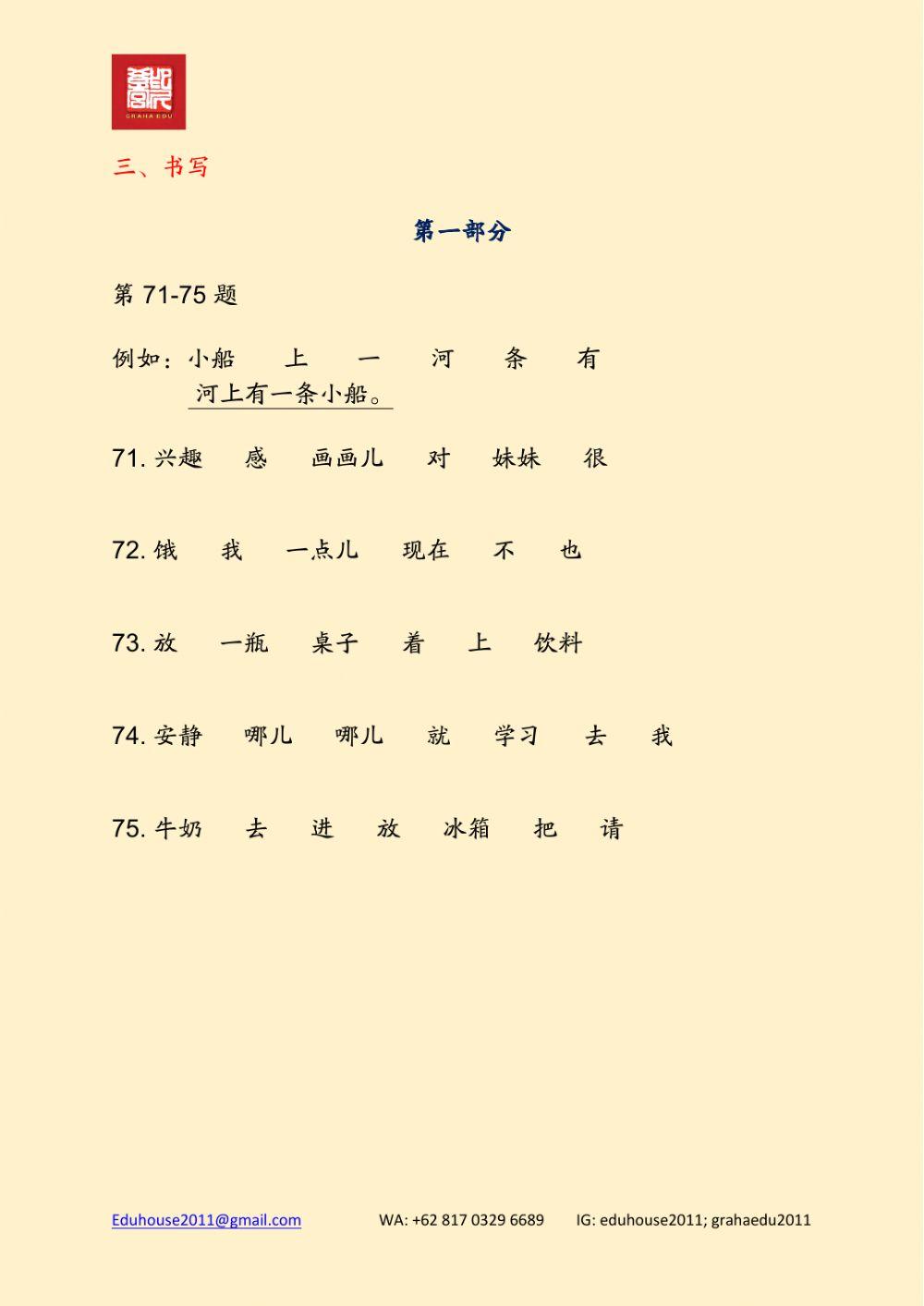 GRAHA EDU

三、书写

第一部分

第 71-75 题

例如：小船 上 一 河 条 有

河上有一条小船。

71. 兴趣 感 画画儿 对 妹妹 很

72. 饿 我 一点儿 现在 不 也

73. 放 一瓶 桌子 着 上 饮料

74. 安静 哪儿 哪儿 就 学习 去 我

75. 牛奶 去 进 放 冰箱 把 请

Eduhouse2011@gmail.com WA: +62 817 0329 6689 IG: eduhouse2011; grahaedu2011